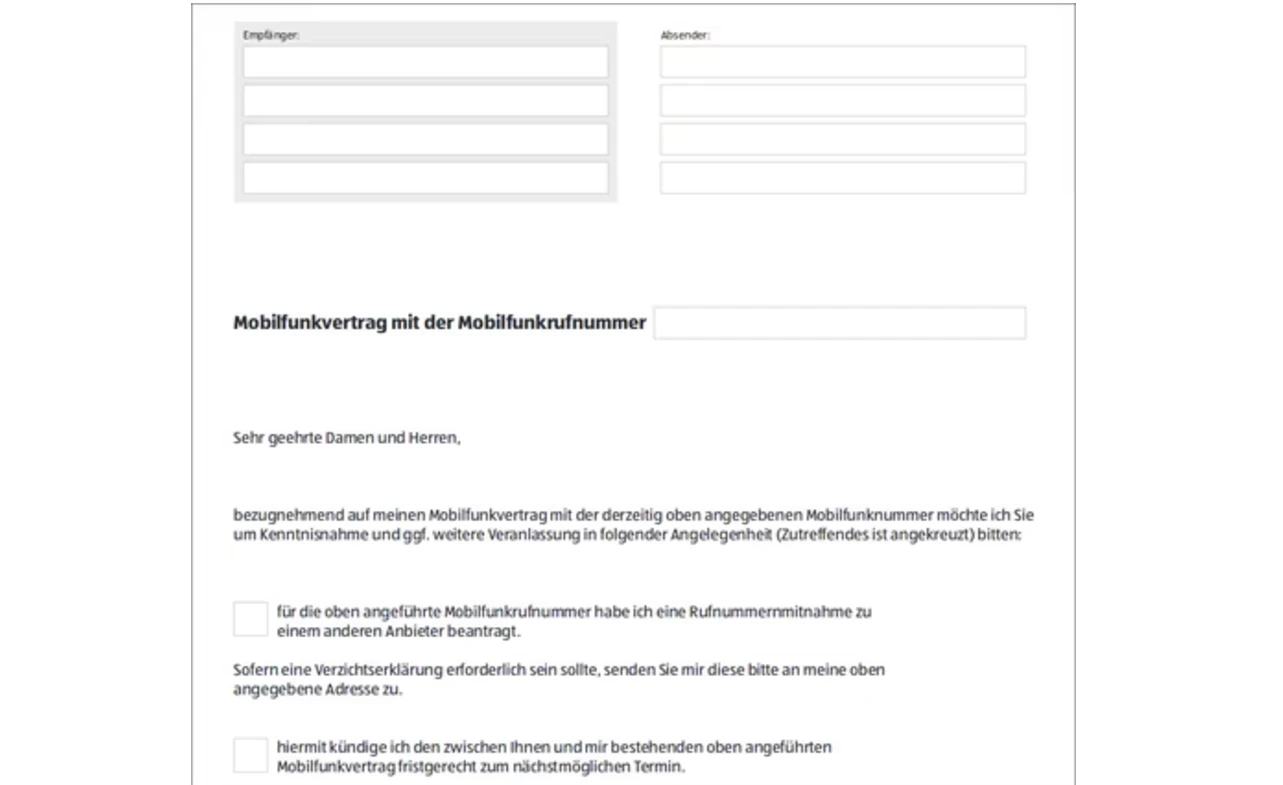 Empfänger:

Absender:

Mobilfunkvertrag mit der Mobilfunkrufnummer

Sehr geehrte Damen und Herren,

bezugnehmend auf meinen Mobilfunkvertrag mit der derzeitig oben angegebenen Mobilfunknummer möchte ich Sie um Kenntnisnahme und ggf. weitere Veranlassung in folgender Angelegenheit (Zutreffendes ist angekreuzt) bitten:

für die oben angeführte Mobilfunkrufnummer habe ich eine Rufnummernmitnahme zu einem anderen Anbieter beantragt.

Sofern eine Verzichtserklärung erforderlich sein sollte, senden Sie mir diese bitte an meine oben angegebene Adresse zu.

hiermit kündige ich den zwischen Ihnen und mir bestehenden oben angeführten Mobilfunkvertrag fristgerecht zum nächstmöglichen Termin.